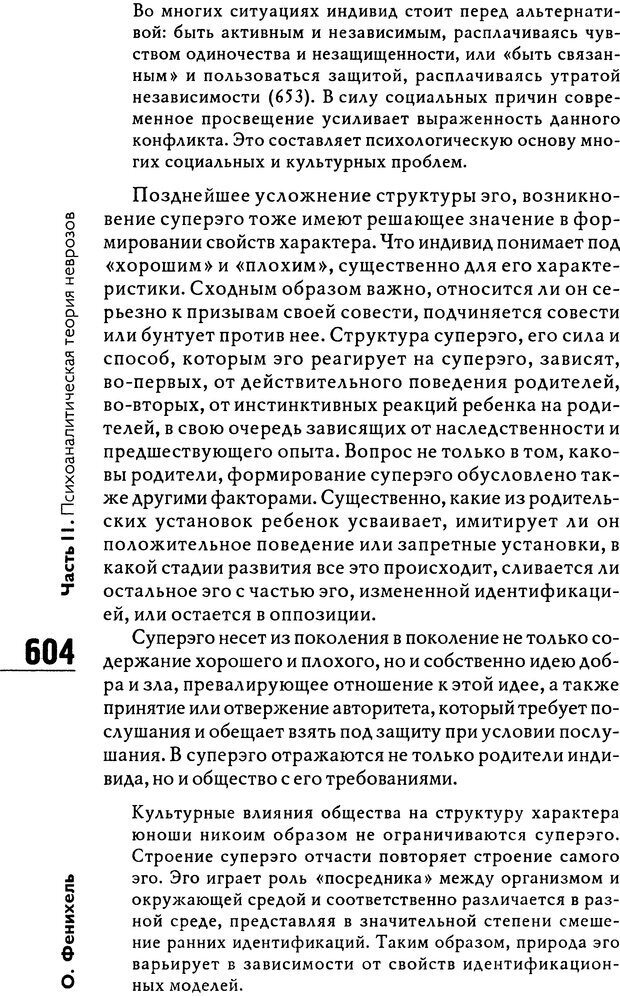 Во многих ситуациях индивид стоит перед альтернативой: быть активным и независимым, расплачиваясь чувством одиночества и незащищенности, или «быть связанным» и пользоваться защитой, расплачиваясь утратой независимости (653). В силу социальных причин современное просвещение усиливает выраженность данного конфликта. Это составляет психологическую основу многих социальных и культурных проблем.

Позднейшее усложнение структуры эго, возникновение суперэго тоже имеют решающее значение в формировании свойств характера. Что индивид понимает под «хорошим» и «плохим», существенно для его характеристики. Сходным образом важно, относится ли он серьезно к призывам своей совести, подчиняется совести или бунтует против нее. Структура суперэго, его сила и способ, которым эго реагирует на суперэго, зависят, во-первых, от действительного поведения родителей, во-вторых, от инстинктивных реакций ребенка на родителей, в свою очередь зависящих от наследственности и предшествующего опыта. Вопрос не только в том, каковы родители, формирование суперэго обусловлено также другими факторами. Существенно, какие из родительских установок ребенок усваивает, имитирует ли он положительное поведение или запретные установки, в какой стадии развития все это происходит, сливается ли остальное эго с частью эго, измененной идентификацией, или остается в оппозиции.

Суперэго несет из поколения в поколение не только содержание хорошего и плохого, но и собственно идею добра и зла, превалирующее отношение к этой идее, а также принятие или отвержение авторитета, который требует послушания и обещает взять под защиту при условии послушания. В суперэго отражаются не только родители индивида, но и общество с его требованиями.

Культурные влияния общества на структуру характера юноши никоим образом не ограничиваются суперэго. Строение суперэго отчасти повторяет строение самого эго. Эго играет роль «посредника» между организмом и окружающей средой и соответственно различается в разной среде, представляя в значительной степени смешение ранних идентификаций. Таким образом, природа эго варьирует в зависимости от свойств идентификационных моделей.

Часть II. Психоаналитическая теория неврозов

604

О. Фенихель